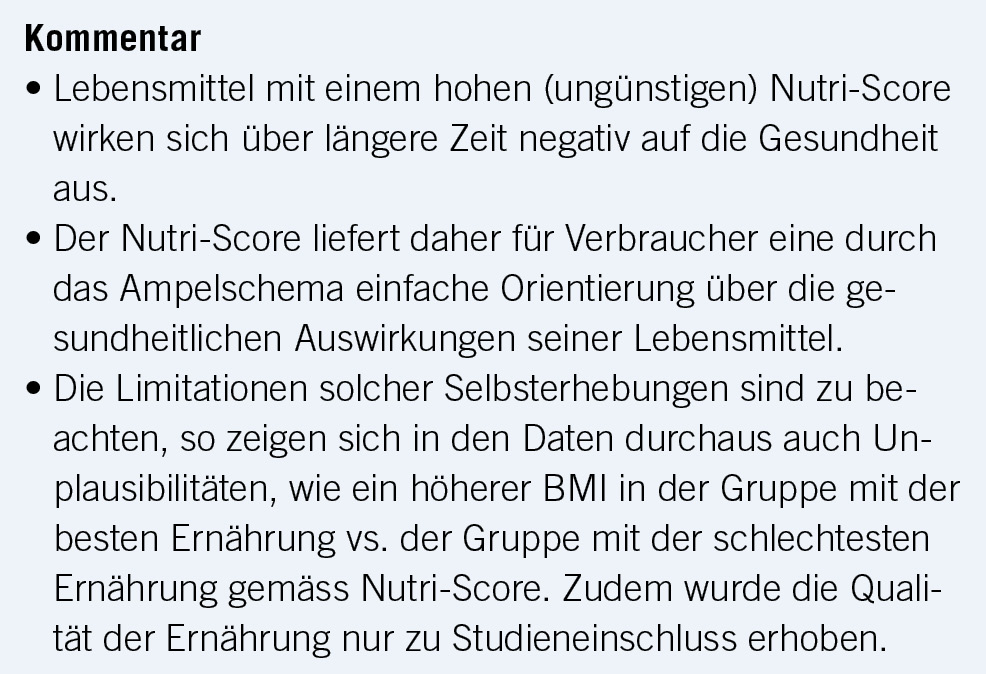 Kommentar

• Lebensmittel mit einem hohen (ungünstigen) Nutri-Score wirken sich über längere Zeit negativ auf die Gesundheit aus.
• Der Nutri-Score liefert daher für Verbraucher eine durch das Ampelschema einfache Orientierung über die gesundheitlichen Auswirkungen seiner Lebensmittel.
• Die Limitationen solcher Selbsterhebungen sind zu beachten, so zeigen sich in den Daten durchaus auch Unplausibilitäten, wie ein höherer BMI in der Gruppe mit der besten Ernährung vs. der Gruppe mit der schlechtesten Ernährung gemäss Nutri-Score. Zudem wurde die Qualität der Ernährung nur zu Studieneinschluss erhoben.